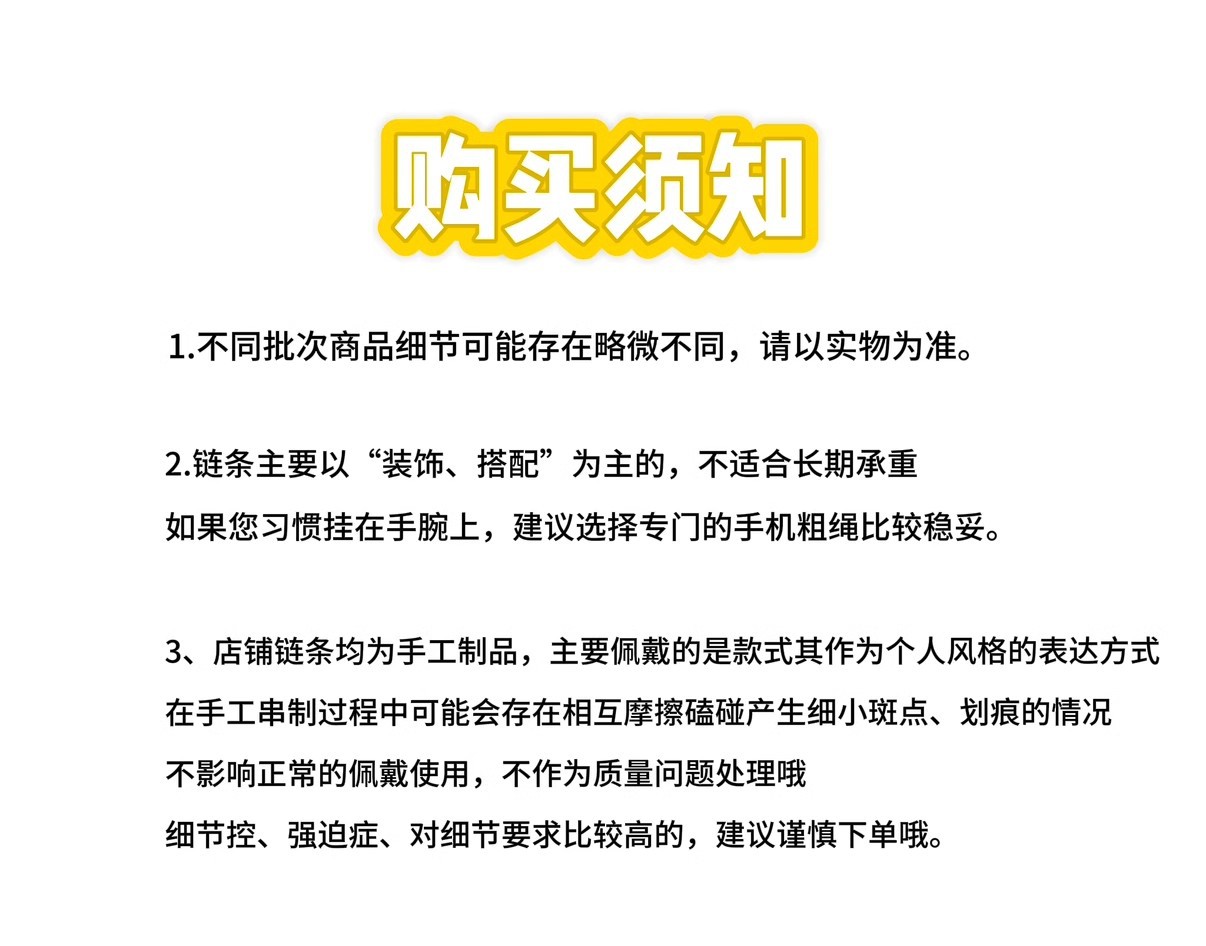 购买须知

1.不同批次商品细节可能存在略微不同，请以实物为准。

2.链条主要以“装饰、搭配”为主的，不适合长期承重
如果您习惯挂在手腕上，建议选择专门的手机粗绳比较稳妥。

3、店铺链条均为手工制品，主要佩戴的是款式其作为个人风格的表达方式
在手工串制过程中可能会存在相互摩擦磕碰产生细小斑点、划痕的情况
不影响正常的佩戴使用，不作为质量问题处理哦
细节控、强迫症、对细节要求比较高的，建议谨慎下单哦。